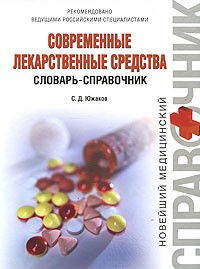 РЕКОМЕНДОВАНО
ВЕДУЩИМИ РОССИЙСКИМИ СПЕЦИАЛИСТАМИ

СОВРЕМЕННЫЕ ЛЕКАРСТВЕННЫЕ СРЕДСТВА
СЛОВАРЬ-СПРАВОЧНИК

С. Д. Южаков

НОВЕЙШИЙ МЕДИЦИНСКИЙ

СПРАВОЧНИК